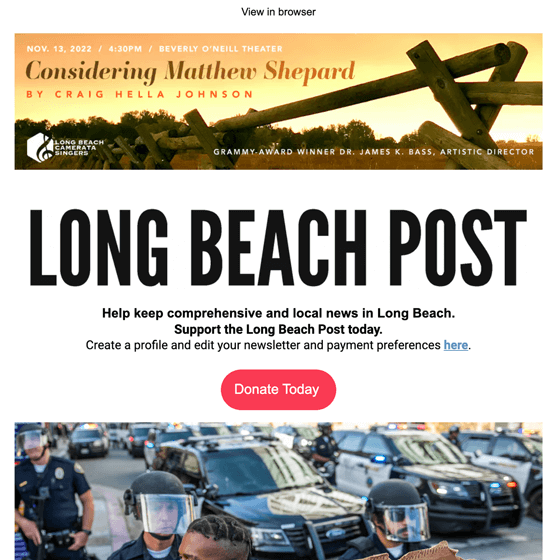 View in browser

NOV. 13, 2022 / 4:30PM / BEVERLY O'NEILL THEATER

Considering Matthew Shepard

BY CRAIG HELLA JOHNSON

LONG BEACH CAMERATA SINGERS

GRAMMY-AWARD WINNER DR. JAMES K. BASS, ARTISTIC DIRECTOR

LONG BEACH POST

Help keep comprehensive and local news in Long Beach.
Support the Long Beach Post today.
Create a profile and edit your newsletter and payment preferences here.

Donate Today